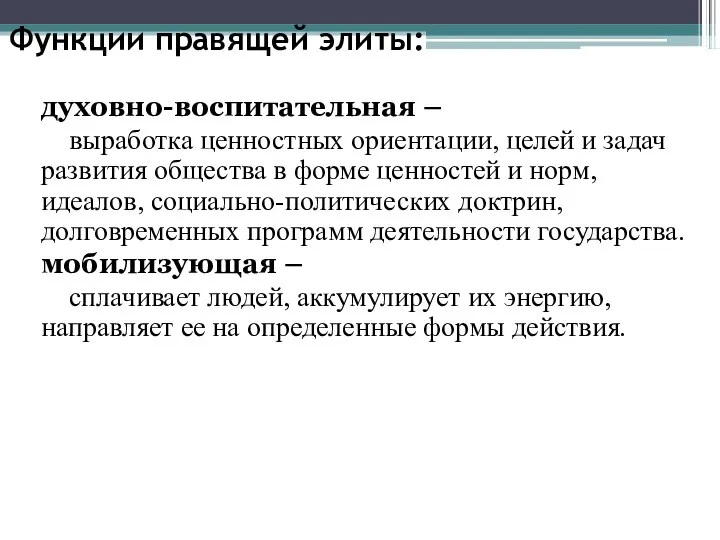 Функции правящей элиты:

духовно-воспитательная –
выработка ценностных ориентации, целей и задач развития общества в форме ценностей и норм, идеалов, социально-политических доктрин, долговременных программ деятельности государства.

мобилизующая –
сплачивает людей, аккумулирует их энергию, направляет ее на определенные формы действия.